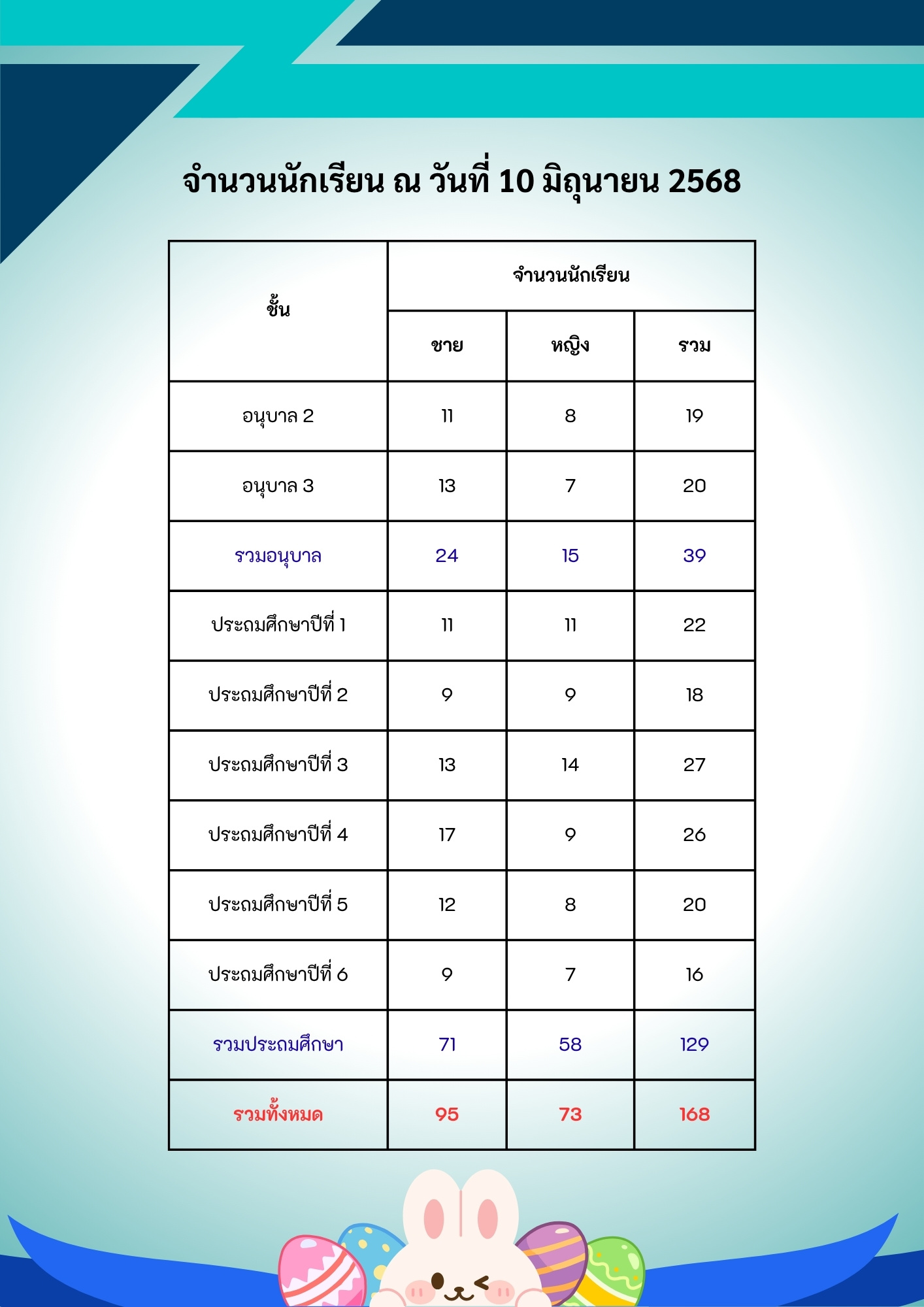 จำนวนนักเรียน ณ วันที่ 10 มิถุนายน 2568

| ชั้น | จำนวนนักเรียน | | |
|---|---|---|---|
| | ชาย | หญิง | รวม |
| อนุบาล 2 | 11 | 8 | 19 |
| อนุบาล 3 | 13 | 7 | 20 |
| รวมอนุบาล | 24 | 15 | 39 |
| ประถมศึกษาปีที่ 1 | 11 | 11 | 22 |
| ประถมศึกษาปีที่ 2 | 9 | 9 | 18 |
| ประถมศึกษาปีที่ 3 | 13 | 14 | 27 |
| ประถมศึกษาปีที่ 4 | 17 | 9 | 26 |
| ประถมศึกษาปีที่ 5 | 12 | 8 | 20 |
| ประถมศึกษาปีที่ 6 | 9 | 7 | 16 |
| รวมประถมศึกษา | 71 | 58 | 129 |
| รวมทั้งหมด | 95 | 73 | 168 |